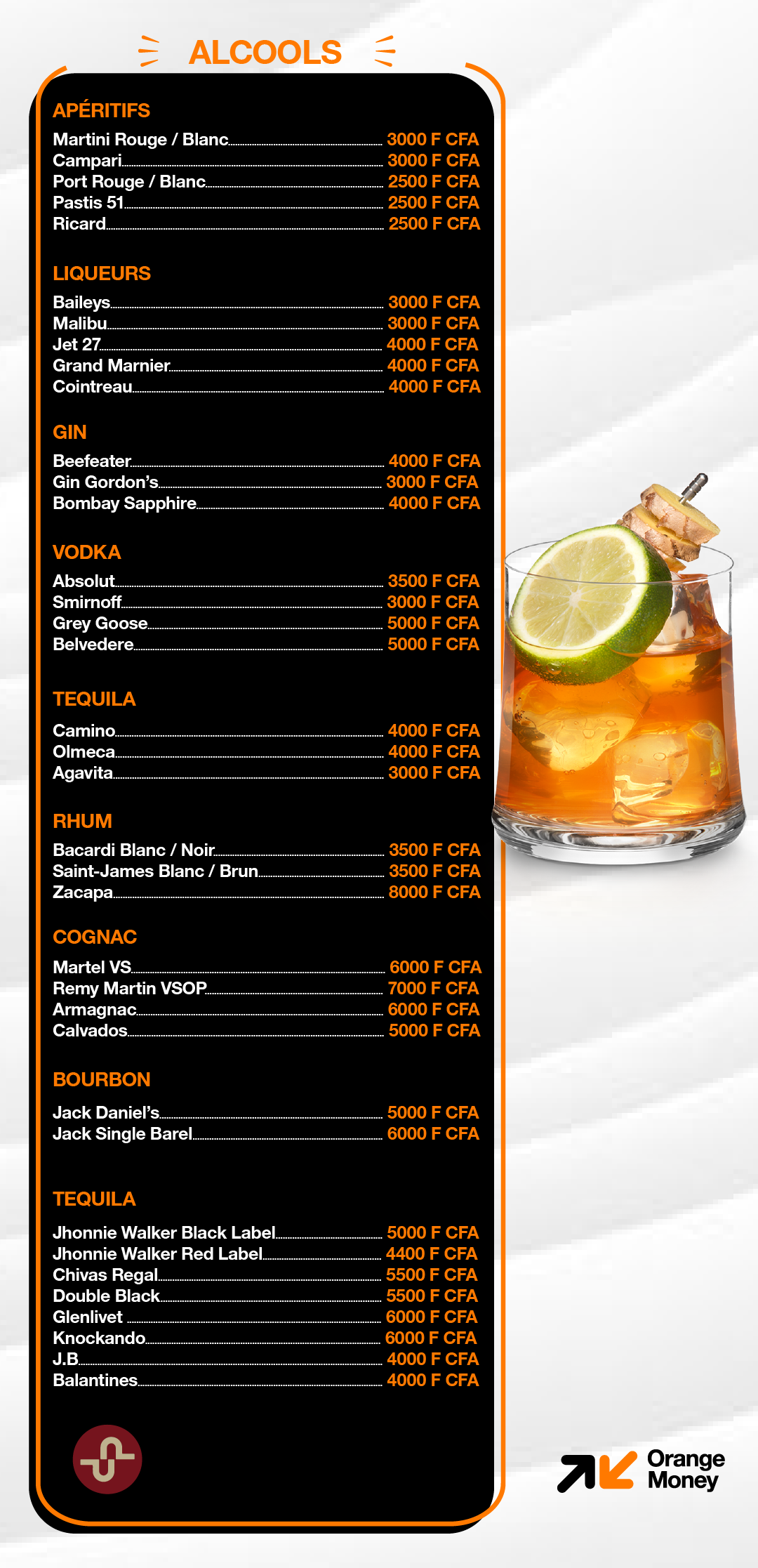 ALCOOLS

APÉRITIFS

Martini Rouge / Blanc 3000 F CFA
Campari 3000 F CFA
Port Rouge / Blanc 2500 F CFA
Pastis 51 2500 F CFA
Ricard 2500 F CFA

LIQUEURS

Baileys 3000 F CFA
Malibu 3000 F CFA
Jet 27 4000 F CFA
Grand Marnier 4000 F CFA
Cointreau 4000 F CFA

GIN

Beefeater 4000 F CFA
Gin Gordon's 3000 F CFA
Bombay Sapphire 4000 F CFA

VODKA

Absolut 3500 F CFA
Smirnoff 3000 F CFA
Grey Goose 5000 F CFA
Belvedere 5000 F CFA

TEQUILA

Camino 4000 F CFA
Olmeca 4000 F CFA
Agavita 3000 F CFA

RHUM

Bacardi Blanc / Noir 3500 F CFA
Saint-James Blanc / Brun 3500 F CFA
Zacapa 8000 F CFA

COGNAC

Martel VS 6000 F CFA
Remy Martin VSOP 7000 F CFA
Armagnac 6000 F CFA
Calvados 5000 F CFA

BOURBON

Jack Daniel's 5000 F CFA
Jack Single Barel 6000 F CFA

TEQUILA

Jhonnie Walker Black Label 5000 F CFA
Jhonnie Walker Red Label 4400 F CFA
Chivas Regal 5500 F CFA
Double Black 5500 F CFA
Glenlivet 6000 F CFA
Knockando 6000 F CFA
J.B 4000 F CFA
Balantines 4000 F CFA

Orange Money